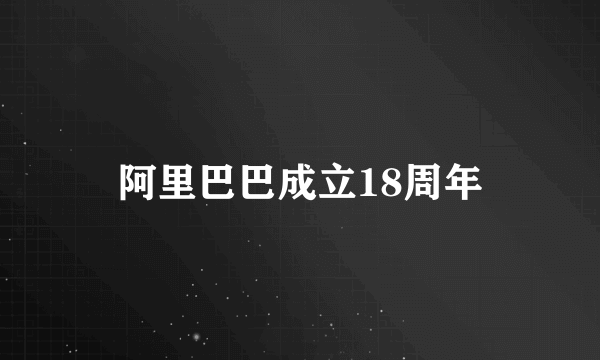 阿里巴巴成立18周年